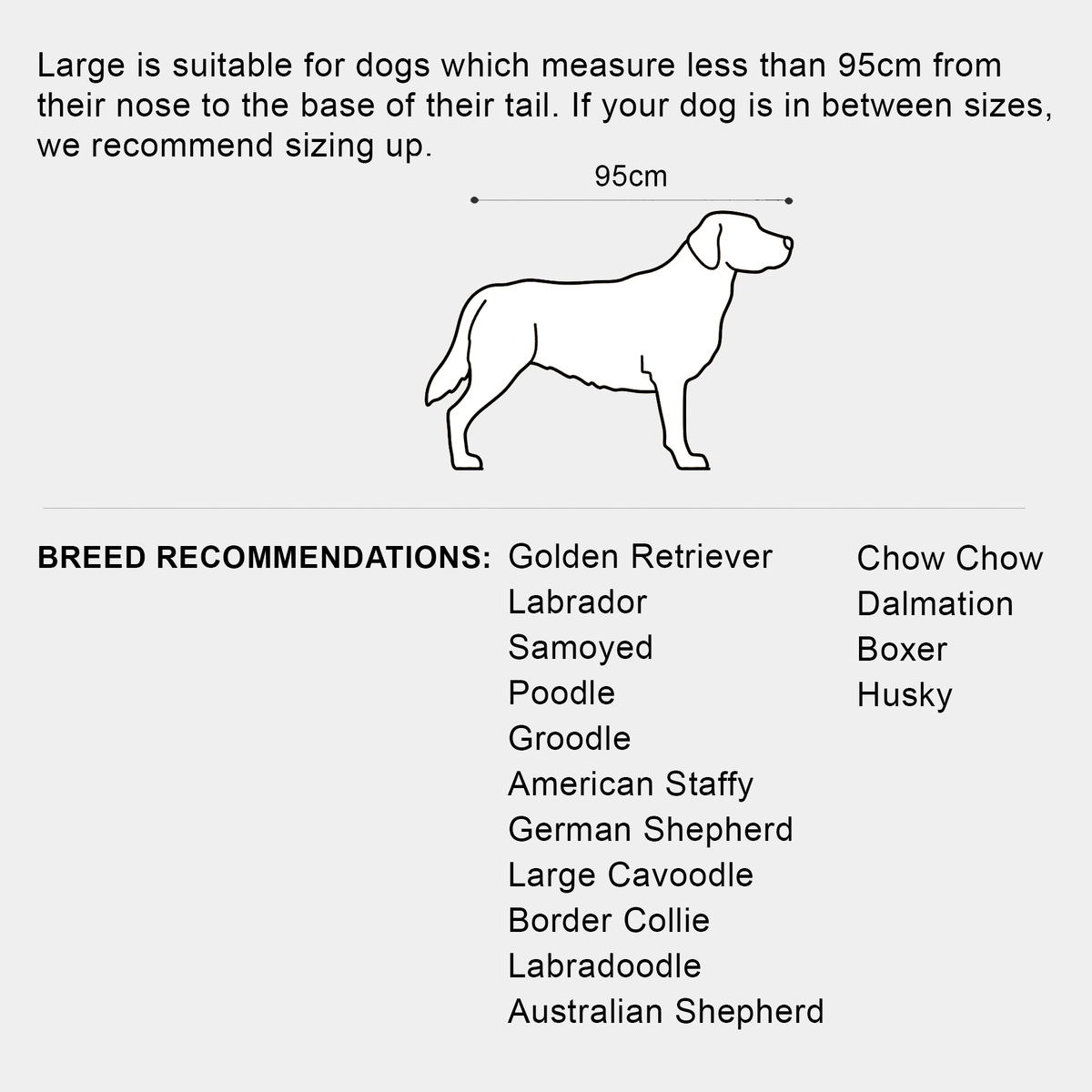 Large is suitable for dogs which measure less than 95cm from their nose to the base of their tail. If your dog is in between sizes, we recommend sizing up.

95cm

BREED RECOMMENDATIONS:

Golden Retriever
Labrador
Samoyed
Poodle
Groodle
American Staffy
German Shepherd
Large Cavoodle
Border Collie
Labradoodle
Australian Shepherd

Chow Chow
Dalmation
Boxer
Husky